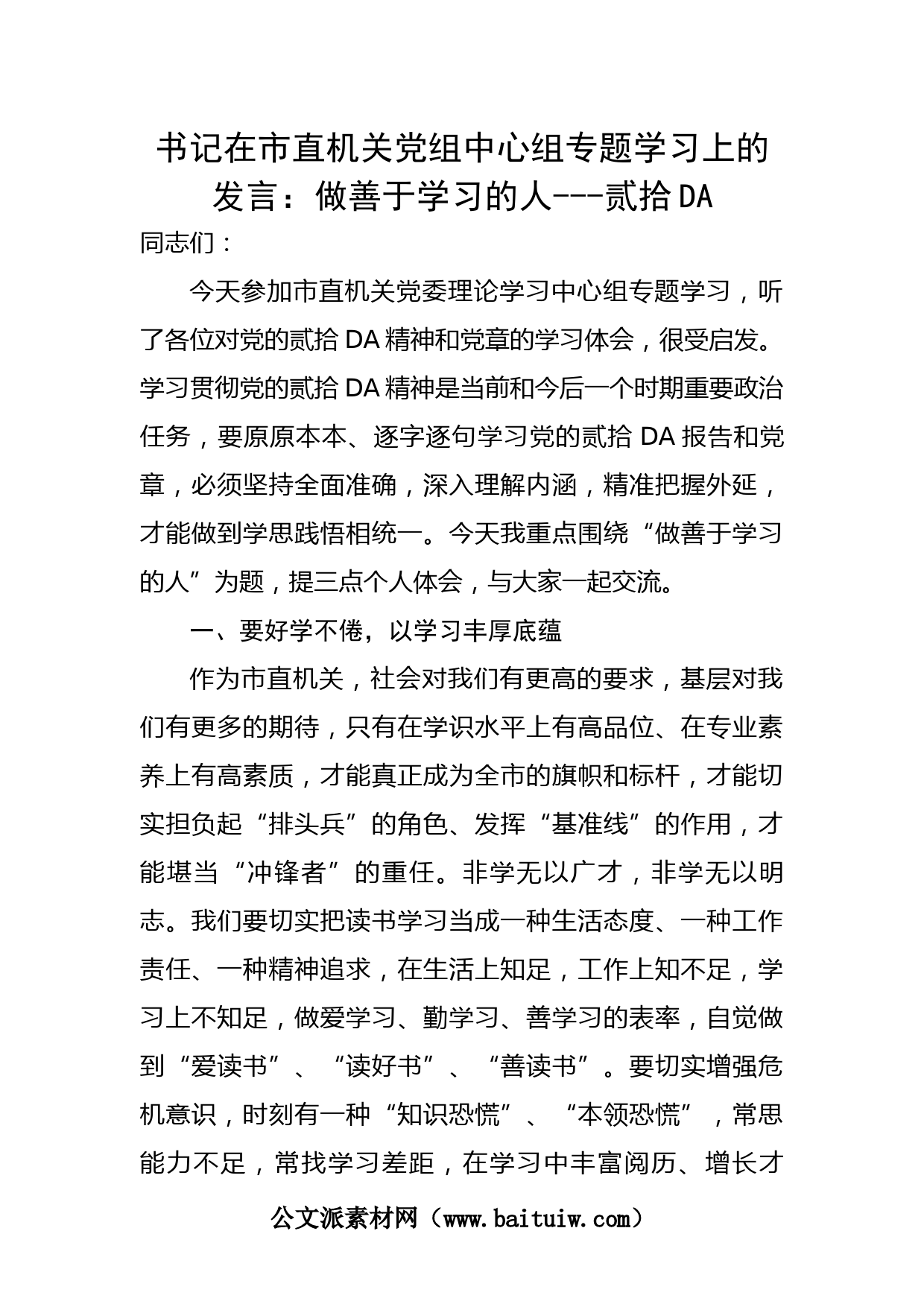 书记在市直机关党组中心组专题学习上的发言：做善于学习的人---贰拾DA

同志们：

今天参加市直机关党委理论学习中心组专题学习，听了各位对党的贰拾DA精神和党章的学习体会，很受启发。学习贯彻党的贰拾DA精神是当前和今后一个时期重要政治任务，要原原本本、逐字逐句学习党的贰拾DA报告和党章，必须坚持全面准确，深入理解内涵，精准把握外延，才能做到学思践悟相统一。今天我重点围绕“做善于学习的人”为题，提三点个人体会，与大家一起交流。

一、要好学不倦，以学习丰厚底蕴

作为市直机关，社会对我们有更高的要求，基层对我们有更多的期待，只有在学识水平上有高品位、在专业素养上有高素质，才能真正成为全市的旗帜和标杆，才能切实担负起“排头兵”的角色、发挥“基准线”的作用，才能堪当“冲锋者”的重任。非学无以广才，非学无以明志。我们要切实把读书学习当成一种生活态度、一种工作责任、一种精神追求，在生活上知足，工作上知不足，学习上不知足，做爱学习、勤学习、善学习的表率，自觉做到“爱读书”、“读好书”、“善读书”。要切实增强危机意识，时刻有一种“知识恐慌”、“本领恐慌”，常思能力不足，常找学习差距，在学习中丰富阅历、增长才

公文派素材网（www.baituiw.com）